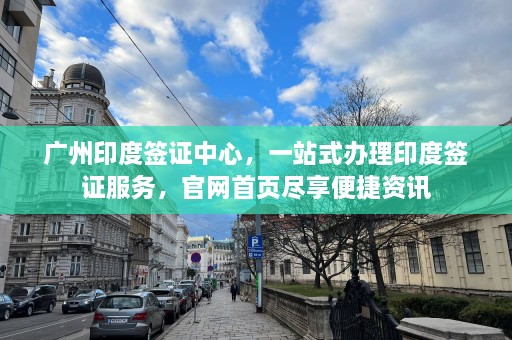 广州印度签证中心，一站式办理印度签证服务，官网首页尽享便捷资讯

P